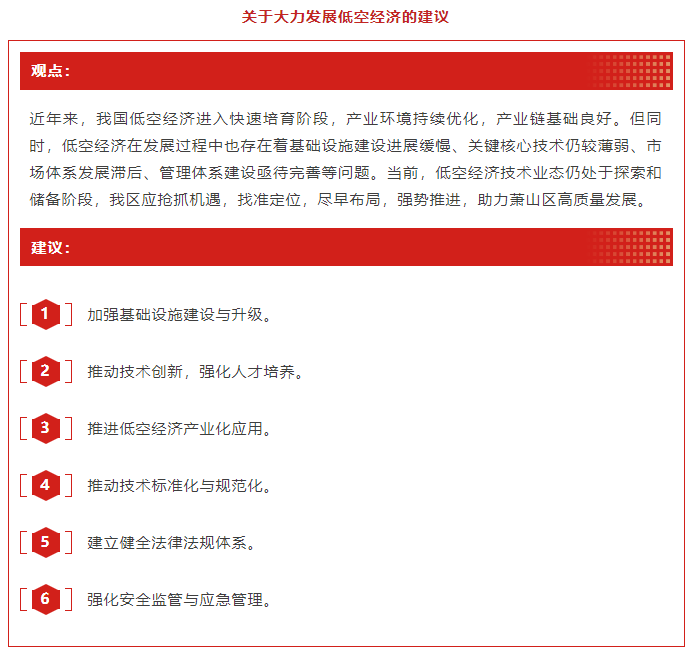 关于大力发展低空经济的建议

观点：

近年来，我国低空经济进入快速培育阶段，产业环境持续优化，产业链基础良好。但同时，低空经济在发展过程中也存在着基础设施建设进展缓慢、关键核心技术仍较薄弱、市场体系发展滞后、管理体系建设亟待完善等问题。当前，低空经济技术业态仍处于探索和储备阶段，我区应抢抓机遇，找准定位，尽早布局，强势推进，助力萧山区高质量发展。

建议：

1 加强基础设施建设与升级。

2 推动技术创新，强化人才培养。

3 推进低空经济产业化应用。

4 推动技术标准化与规范化。

5 建立健全法律法规体系。

6 强化安全监管与应急管理。